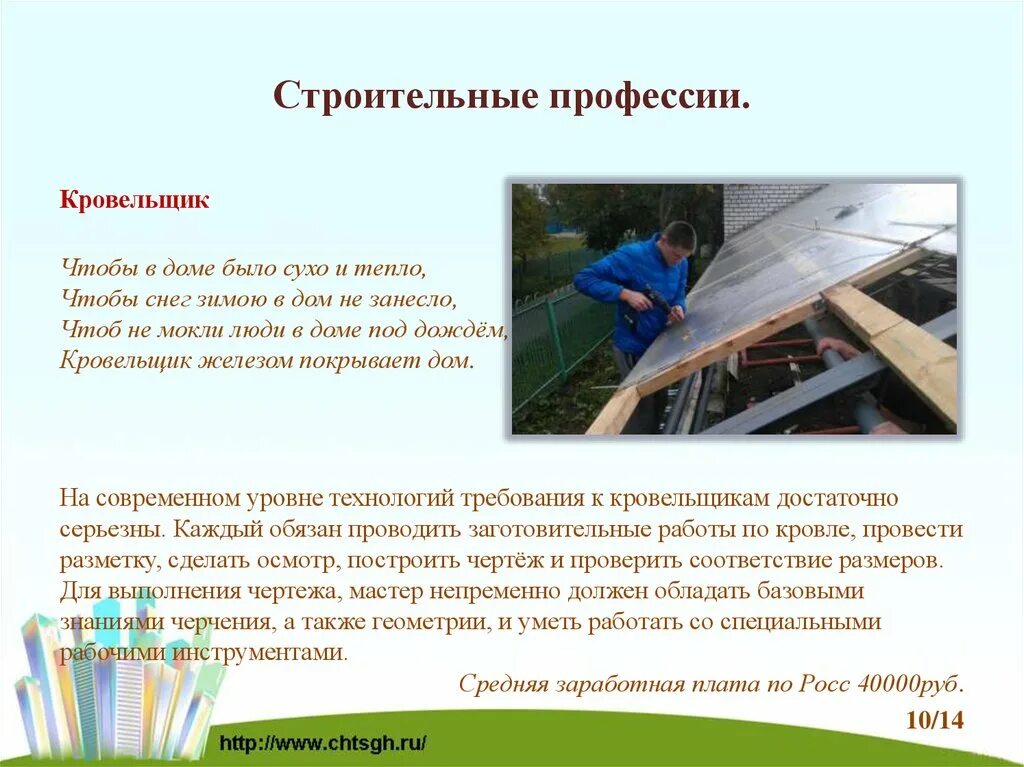 Строительные профессии.

Кровельщик

Чтобы в доме было сухо и тепло,
Чтобы снег зимою в дом не занесло,
Чтоб не мокли люди в доме под дождём,
Кровельщик железом покрывает дом.

На современном уровне технологий требования к кровельщикам достаточно серьезны. Каждый обязан проводить заготовительные работы по кровле, провести разметку, сделать осмотр, построить чертёж и проверить соответствие размеров. Для выполнения чертежа, мастер непременно должен обладать базовыми знаниями черчения, а также геометрии, и уметь работать со специальными рабочими инструментами.

Средняя заработная плата по Росс 40000руб.

10/14

http://www.chtsgh.ru/